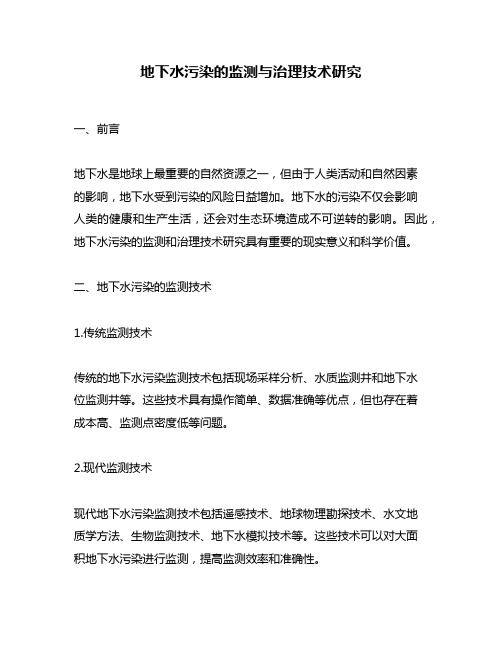 地下水污染的监测与治理技术研究

一、前言

地下水是地球上最重要的自然资源之一，但由于人类活动和自然因素的影响，地下水受到污染的风险日益增加。地下水的污染不仅会影响人类的健康和生产生活，还会对生态环境造成不可逆转的影响。因此，地下水污染的监测和治理技术研究具有重要的现实意义和科学价值。

二、地下水污染的监测技术

1.传统监测技术

传统的地下水污染监测技术包括现场采样分析、水质监测井和地下水位监测井等。这些技术具有操作简单、数据准确等优点，但也存在着成本高、监测点密度低等问题。

2.现代监测技术

现代地下水污染监测技术包括遥感技术、地球物理勘探技术、水文地质学方法、生物监测技术、地下水模拟技术等。这些技术可以对大面积地下水污染进行监测，提高监测效率和准确性。